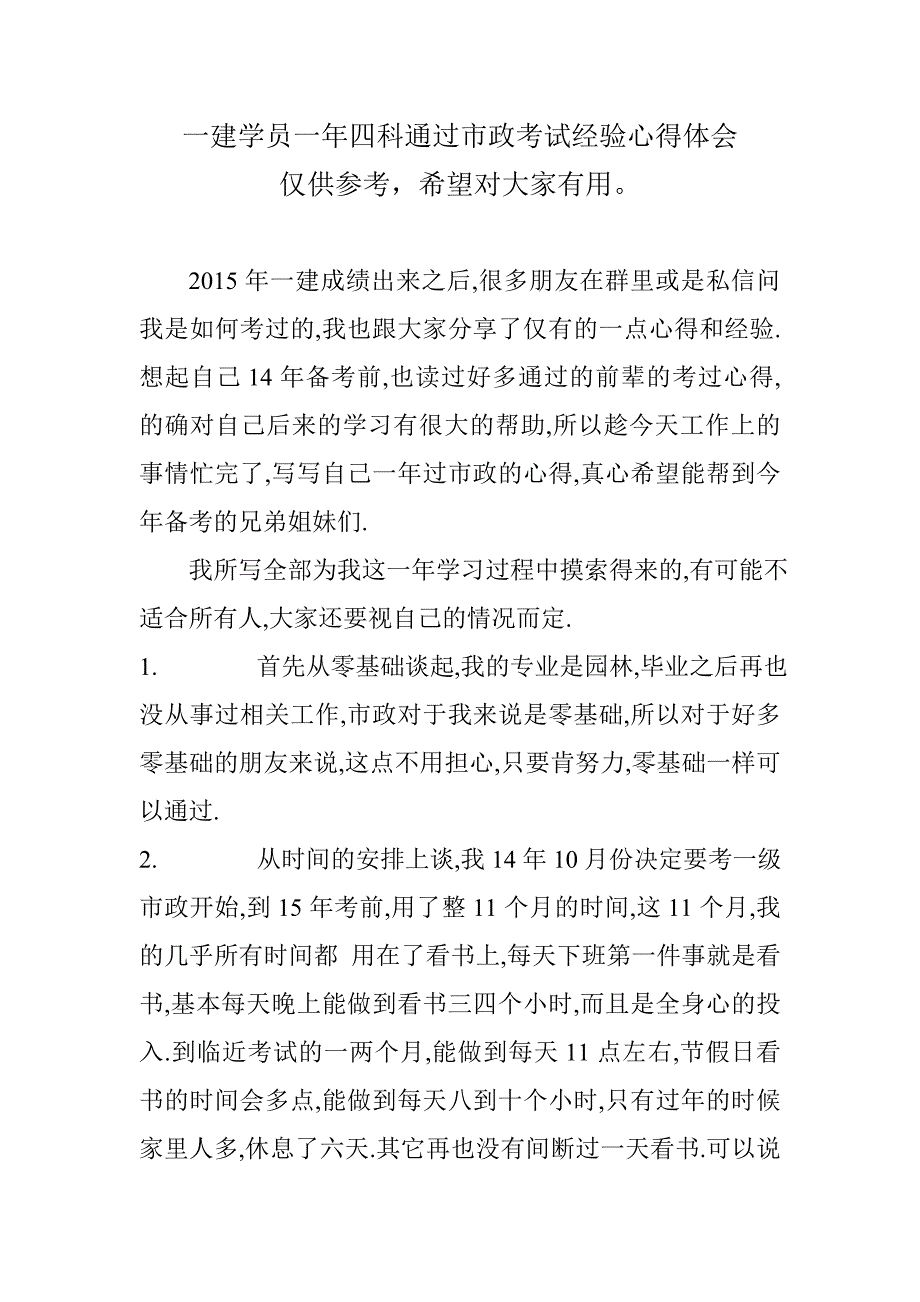 一建学员一年四科通过市政考试经验心得体会
仅供参考，希望对大家有用。

2015 年一建成绩出来之后,很多朋友在群里或是私信问我是如何考过的,我也跟大家分享了仅有的一点心得和经验.想起自己 14 年备考前,也读过好多通过的前辈的考过心得,的确对自己后来的学习有很大的帮助,所以趁今天工作上的事情忙完了,写写自己一年过市政的心得,真心希望能帮到今年备考的兄弟姐妹们.

我所写全部为我这一年学习过程中摸索得来的,有可能不适合所有人,大家还要视自己的情况而定.

1. 首先从零基础谈起,我的专业是园林,毕业之后再也没从事过相关工作,市政对于我来说是零基础,所以对于好多零基础的朋友来说,这点不用担心,只要肯努力,零基础一样可以通过.

2. 从时间的安排上谈,我 14 年 10 月份决定要考一级市政开始,到 15 年考前,用了整 11 个月的时间,这 11 个月,我的几乎所有时间都 用在了看书上,每天下班第一件事就是看书,基本每天晚上能做到看书三四个小时,而且是全身心的投入.到临近考试的一两个月,能做到每天 11 点左右,节假日看书的时间会多点,能做到每天八到十个小时,只有过年的时候家里人多,休息了六天.其它再也没有间断过一天看书.可以说